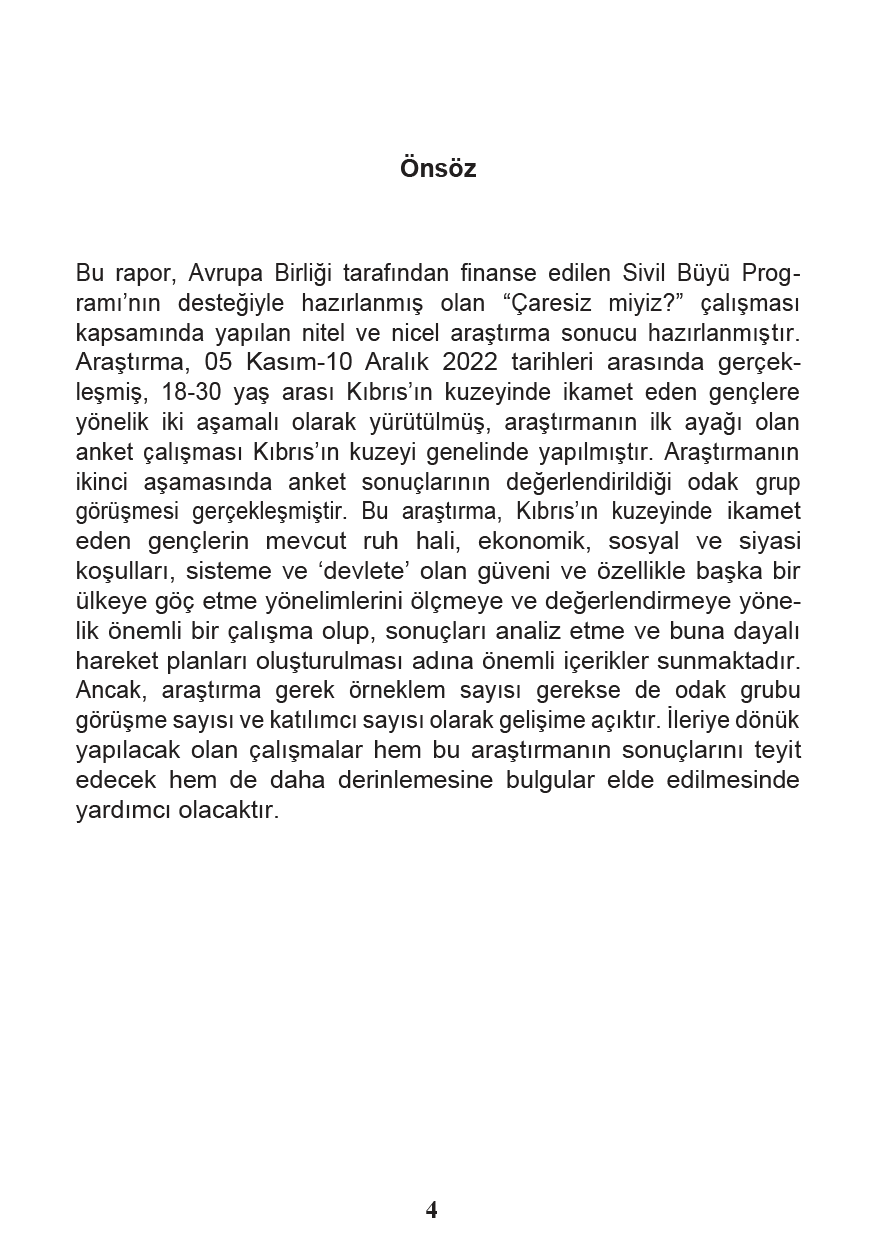 Önsöz

Bu rapor, Avrupa Birliği tarafından finanse edilen Sivil Büyü Programı'nın desteğiyle hazırlanmış olan "Çaresiz miyiz?" çalışması kapsamında yapılan nitel ve nicel araştırma sonucu hazırlanmıştır. Araştırma, 05 Kasım-10 Aralık 2022 tarihleri arasında gerçekleşmiş, 18-30 yaş arası Kıbrıs'ın kuzeyinde ikamet eden gençlere yönelik iki aşamalı olarak yürütülmüş, araştırmanın ilk ayağı olan anket çalışması Kıbrıs'ın kuzeyi genelinde yapılmıştır. Araştırmanın ikinci aşamasında anket sonuçlarının değerlendirildiği odak grup görüşmesi gerçekleşmiştir. Bu araştırma, Kıbrıs'ın kuzeyinde ikamet eden gençlerin mevcut ruh hali, ekonomik, sosyal ve siyasi koşulları, sisteme ve 'devlete' olan güveni ve özellikle başka bir ülkeye göç etme yönelimlerini ölçmeye ve değerlendirmeye yönelik önemli bir çalışma olup, sonuçları analiz etme ve buna dayalı hareket planları oluşturulması adına önemli içerikler sunmaktadır. Ancak, araştırma gerek örneklem sayısı gerekse de odak grubu görüşme sayısı ve katılımcı sayısı olarak gelişime açıktır. İleriye dönük yapılacak olan çalışmalar hem bu araştırmanın sonuçlarını teyit edecek hem de daha derinlemesine bulgular elde edilmesinde yardımcı olacaktır.

4